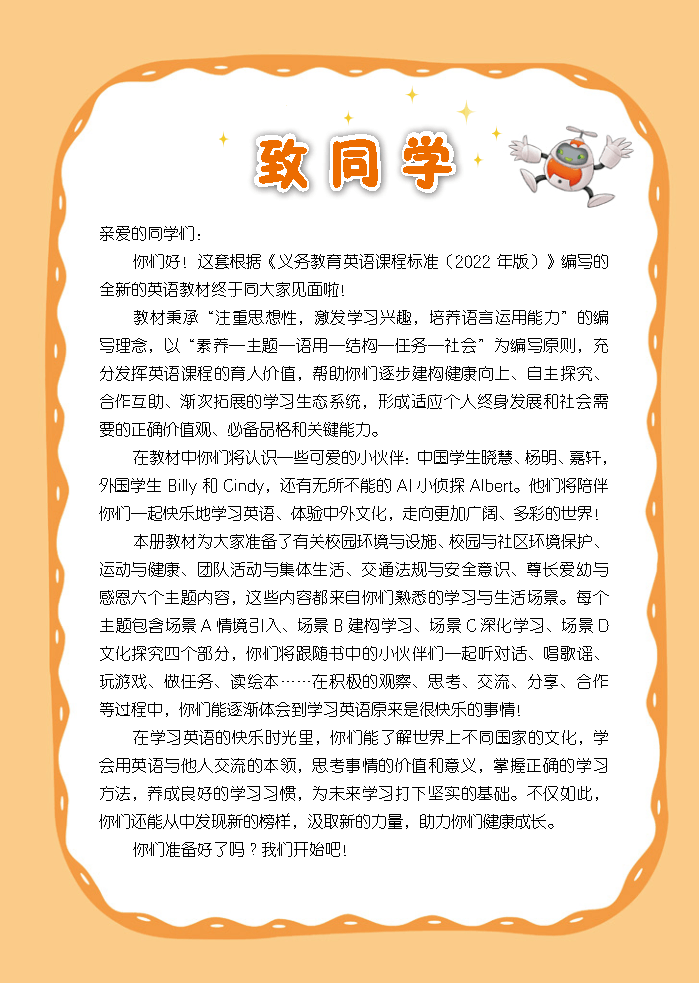 致同学

亲爱的同学们：

你们好！这套根据《义务教育英语课程标准（2022 年版）》编写的全新的英语教材终于同大家见面啦！

教材秉承“注重思想性，激发学习兴趣，培养语言运用能力”的编写理念，以“素养—主题—语用—结构—任务—社会”为编写原则，充分发挥英语课程的育人价值，帮助你们逐步建构健康向上、自主探究、合作互助、渐次拓展的学习生态系统，形成适应个人终身发展和社会需要的正确价值观、必备品格和关键能力。

在教材中你们将认识一些可爱的小伙伴：中国学生晓慧、杨明、嘉轩，外国学生 Billy 和 Cindy，还有无所不能的 AI 小侦探 Albert。他们将陪伴你们一起快乐地学习英语、体验中外文化，走向更加广阔、多彩的世界！

本册教材为大家准备了有关校园环境与设施、校园与社区环境保护、运动与健康、团队活动与集体生活、交通法规与安全意识、尊长爱幼与感恩六个主题内容，这些内容都来自你们熟悉的学习与生活场景。每个主题包含场景 A 情境引入、场景 B 建构学习、场景 C 深化学习、场景 D 文化探究四个部分，你们将跟随书中的小伙伴们一起听对话、唱歌谣、玩游戏、做任务、读绘本……在积极的观察、思考、交流、分享、合作等过程中，你们能逐渐体会到学习英语原来是很快乐的事情！

在学习英语的快乐时光里，你们能了解世界上不同国家的文化，学会用英语与他人交流的本领，思考事情的价值和意义，掌握正确的学习方法，养成良好的学习习惯，为未来学习打下坚实的基础。不仅如此，你们还能从中发现新的榜样，汲取新的力量，助力你们健康成长。

你们准备好了吗？我们开始吧！